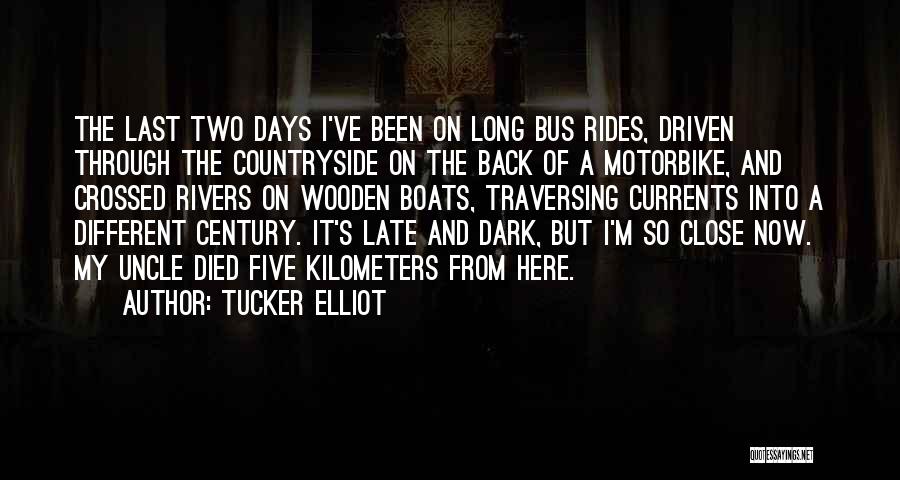 THE LAST TWO DAYS I'VE BEEN ON LONG BUS RIDES, DRIVEN THROUGH THE COUNTRYSIDE ON THE BACK OF A MOTORBIKE, AND CROSSED RIVERS ON WOODEN BOATS, TRAVERSING CURRENTS INTO A DIFFERENT CENTURY. IT'S LATE AND DARK, BUT I'M SO CLOSE NOW. MY UNCLE DIED FIVE KILOMETERS FROM HERE.

AUTHOR: TUCKER ELLIOT

QUOTESSAYINGS.NET